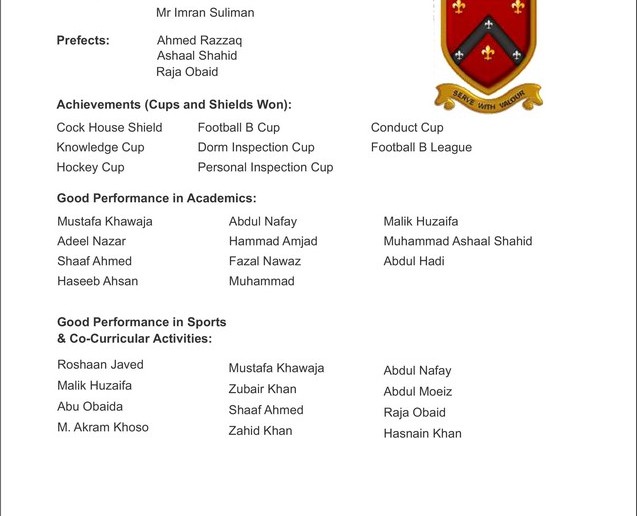 Mr Imran Suliman

Prefects: Ahmed Razzaq
Ashaal Shahid
Raja Obaid

SERVE WITH VALOUR

Achievements (Cups and Shields Won):

Cock House Shield
Knowledge Cup
Hockey Cup

Football B Cup
Dorm Inspection Cup
Personal Inspection Cup

Conduct Cup
Football B League

Good Performance in Academics:

Mustafa Khawaja
Adeel Nazar
Shaaf Ahmed
Haseeb Ahsan

Abdul Nafay
Hammad Amjad
Fazal Nawaz
Muhammad

Malik Huzaifa
Muhammad Ashaal Shahid
Abdul Hadi

Good Performance in Sports
& Co-Curricular Activities:

Roshaan Javed
Malik Huzaifa
Abu Obaida
M. Akram Khoso

Mustafa Khawaja
Zubair Khan
Shaaf Ahmed
Zahid Khan

Abdul Nafay
Abdul Moeiz
Raja Obaid
Hasnain Khan